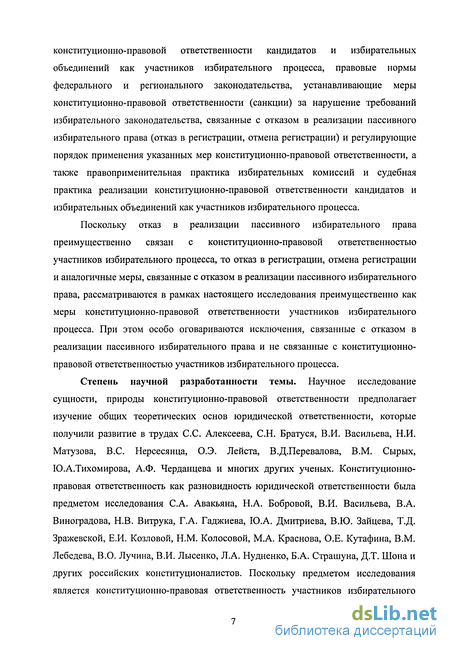 конституционно-правовой ответственности кандидатов и избирательных объединений как участников избирательного процесса, правовые нормы федерального и регионального законодательства, устанавливающие меры конституционно-правовой ответственности (санкции) за нарушение требований избирательного законодательства, связанные с отказом в реализации пассивного избирательного права (отказ в регистрации, отмена регистрации) и регулирующие порядок применения указанных мер конституционно-правовой ответственности, а также правоприменительная практика избирательных комиссий и судебная практика реализации конституционно-правовой ответственности кандидатов и избирательных объединений как участников избирательного процесса.

Поскольку отказ в реализации пассивного избирательного права преимущественно связан с конституционно-правовой ответственностью участников избирательного процесса, то отказ в регистрации, отмена регистрации и аналогичные меры, связанные с отказом в реализации пассивного избирательного права, рассматриваются в рамках настоящего исследования преимущественно как меры конституционно-правовой ответственности участников избирательного процесса. При этом особо оговариваются исключения, связанные с отказом в реализации пассивного избирательного права и не связанные с конституционно-правовой ответственностью участников избирательного процесса.

Степень научной разработанности темы. Научное исследование сущности, природы конституционно-правовой ответственности предполагает изучение общих теоретических основ юридической ответственности, которые получили развитие в трудах С.С. Алексеева, С.Н. Братуся, В.И. Васильева, Н.И. Матузова, В.С. Нерсесянца, О.Э. Лейста, В.Д.Перевалова, В.М. Сырых, Ю.А.Тихомирова, А.Ф. Черданцева и многих других ученых. Конституционно-правовая ответственность как разновидность юридической ответственности была предметом исследования С.А. Авакьяна, Н.А. Бобровой, В.И. Васильева, В.А. Виноградова, Н.В. Витрука, Г.А. Гаджиева, Ю.А. Дмитриева, В.Ю. Зайцева, Т.Д. Зражевской, Е.И. Козловой, Н.М. Колосовой, М.А. Краснова, О.Е. Кутафина, В.М. Лебедева, В.О. Лучина, В.И. Лысенко, Л.А. Нудненко, Б.А. Страшуна, Д.Т. Шона и других российских конституционалистов. Поскольку предметом исследования является конституционно-правовая ответственность участников избирательного

7

dsLib.net
библиотека диссертаций